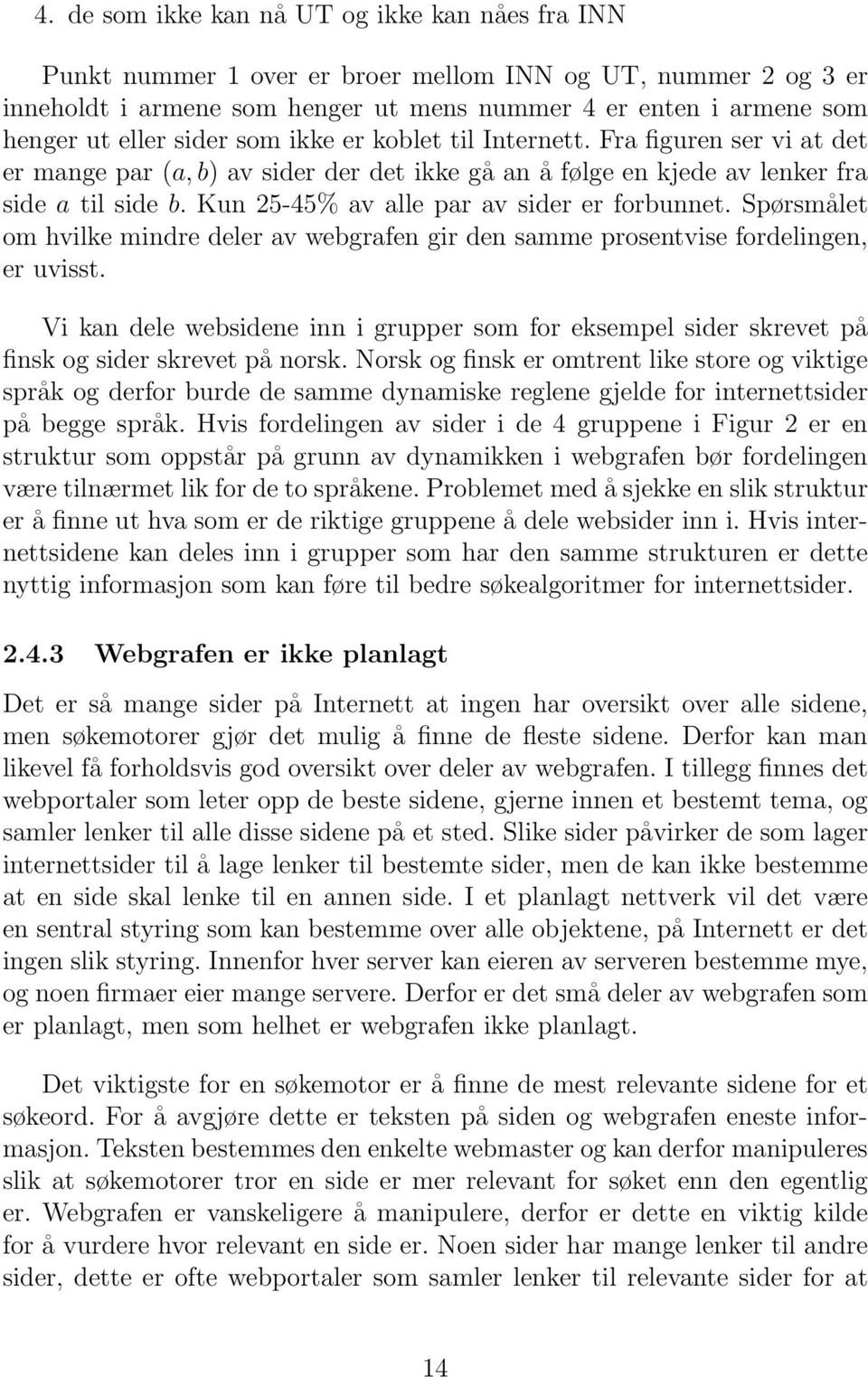 4. de som ikke kan nå UT og ikke kan nåes fra INN

Punkt nummer 1 over er broer mellom INN og UT, nummer 2 og 3 er inneholdt i armene som henger ut mens nummer 4 er enten i armene som henger ut eller sider som ikke er koblet til Internett. Fra figuren ser vi at det er mange par $(a, b)$ av sider der det ikke gå an å følge en kjede av lenker fra side $a$ til side $b$. Kun 25-45% av alle par av sider er forbunnet. Spørsmålet om hvilke mindre deler av webgrafen gir den samme prosentvise fordelingen, er uvisst.

Vi kan dele websidene inn i grupper som for eksempel sider skrevet på finsk og sider skrevet på norsk. Norsk og finsk er omtrent like store og viktige språk og derfor burde de samme dynamiske reglene gjelde for internettsider på begge språk. Hvis fordelingen av sider i de 4 gruppene i Figur 2 er en struktur som oppstår på grunn av dynamikken i webgrafen bør fordelingen være tilnærmet lik for de to språkene. Problemet med å sjekke en slik struktur er å finne ut hva som er de riktige gruppene å dele websider inn i. Hvis internettsidene kan deles inn i grupper som har den samme strukturen er dette nyttig informasjon som kan føre til bedre søkealgoritmer for internettsider.

2.4.3 Webgrafen er ikke planlagt

Det er så mange sider på Internett at ingen har oversikt over alle sidene, men søkemotorer gjør det mulig å finne de fleste sidene. Derfor kan man likevel få forholdsvis god oversikt over deler av webgrafen. I tillegg finnes det webportaler som leter opp de beste sidene, gjerne innen et bestemt tema, og samler lenker til alle disse sidene på et sted. Slike sider påvirker de som lager internettsider til å lage lenker til bestemte sider, men de kan ikke bestemme at en side skal lenke til en annen side. I et planlagt nettverk vil det være en sentral styring som kan bestemme over alle objektene, på Internett er det ingen slik styring. Innenfor hver server kan eieren av serveren bestemme mye, og noen firmaer eier mange servere. Derfor er det små deler av webgrafen som er planlagt, men som helhet er webgrafen ikke planlagt.

Det viktigste for en søkemotor er å finne de mest relevante sidene for et søkeord. For å avgjøre dette er teksten på siden og webgrafen eneste informasjon. Teksten bestemmes den enkelte webmaster og kan derfor manipuleres slik at søkemotorer tror en side er mer relevant for søket enn den egentlig er. Webgrafen er vanskeligere å manipulere, derfor er dette en viktig kilde for å vurdere hvor relevant en side er. Noen sider har mange lenker til andre sider, dette er ofte webportaler som samler lenker til relevante sider for at

14